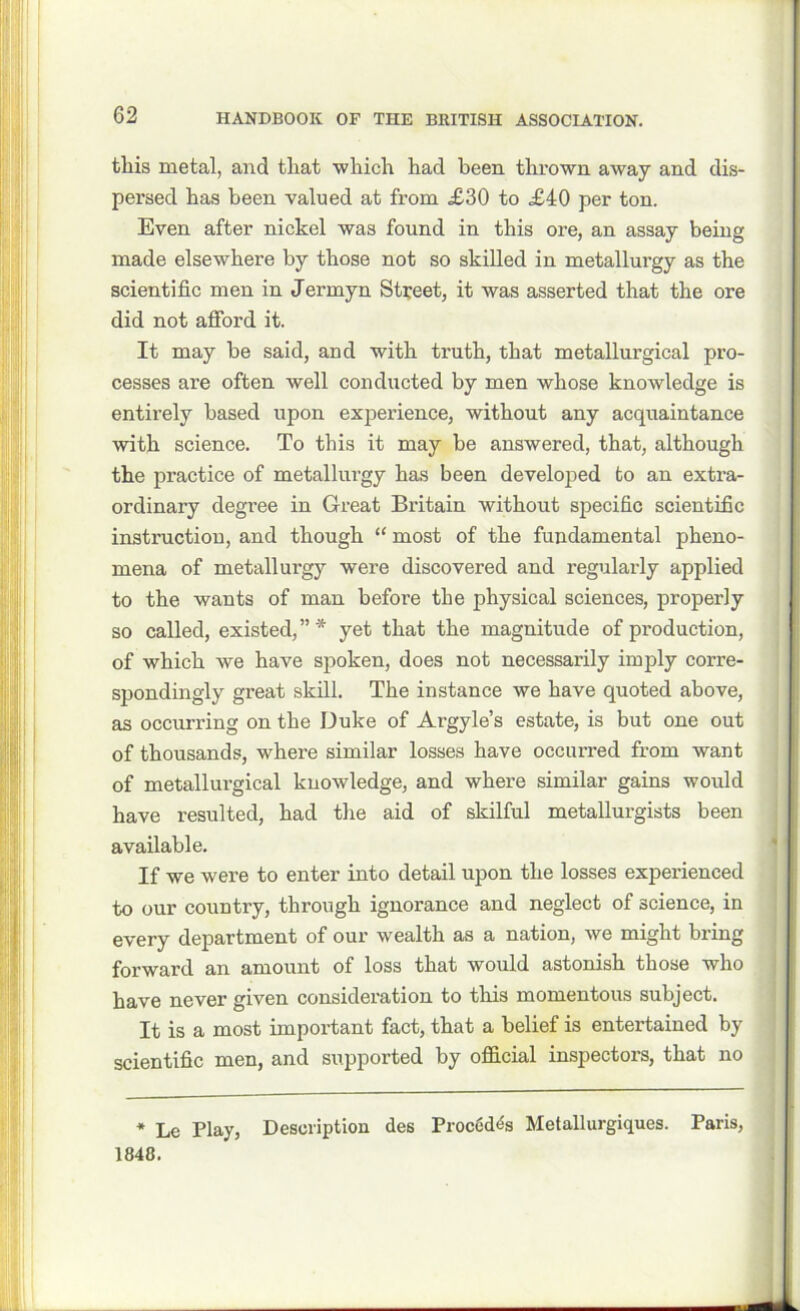 62 HANDBOOK OF THE BRITISH ASSOCIATION.

this metal, and that which had been thrown away and dispersed has been valued at from £30 to £40 per ton.

Even after nickel was found in this ore, an assay being made elsewhere by those not so skilled in metallurgy as the scientific men in Jermyn Street, it was asserted that the ore did not afford it.

It may be said, and with truth, that metallurgical processes are often well conducted by men whose knowledge is entirely based upon experience, without any acquaintance with science. To this it may be answered, that, although the practice of metallurgy has been developed to an extraordinary degree in Great Britain without specific scientific instruction, and though "most of the fundamental phenomena of metallurgy were discovered and regularly applied to the wants of man before the physical sciences, properly so called, existed," * yet that the magnitude of production, of which we have spoken, does not necessarily imply correspondingly great skill. The instance we have quoted above, as occurring on the Duke of Argyle's estate, is but one out of thousands, where similar losses have occurred from want of metallurgical knowledge, and where similar gains would have resulted, had the aid of skilful metallurgists been available.

If we were to enter into detail upon the losses experienced to our country, through ignorance and neglect of science, in every department of our wealth as a nation, we might bring forward an amount of loss that would astonish those who have never given consideration to this momentous subject.

It is a most important fact, that a belief is entertained by scientific men, and supported by official inspectors, that no

* Le Play, Description des Procédés Metallurgiques. Paris, 1848.